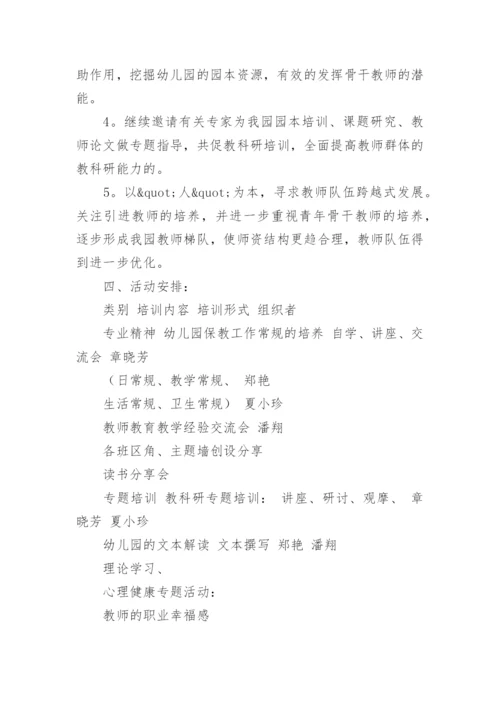 助作用，挖掘幼儿园的园本资源，有效的发挥骨干教师的潜能。

4。继续邀请有关专家为我园园本培训、课题研究、教师论文做专题指导，共促教科研培训，全面提高教师群体的教科研能力的。

5。以&quot;人&quot;为本，寻求教师队伍跨越式发展。关注引进教师的培养，并进一步重视青年骨干教师的培养，逐步形成我园教师梯队，使师资结构更趋合理，教师队伍得到进一步优化。

四、活动安排：

类别 培训内容 培训形式 组织者

专业精神 幼儿园保教工作常规的培养 自学、讲座、交流会 章晓芳

（日常规、教学常规、 郑艳

生活常规、卫生常规） 夏小珍

教师教育教学经验交流会 潘翔

各班区角、主题墙创设分享

读书分享会

专题培训 教科研专题培训： 讲座、研讨、观摩、 章晓芳 夏小珍

幼儿园的文本解读 文本撰写 郑艳 潘翔

理论学习、

心理健康专题活动：

教师的职业幸福感